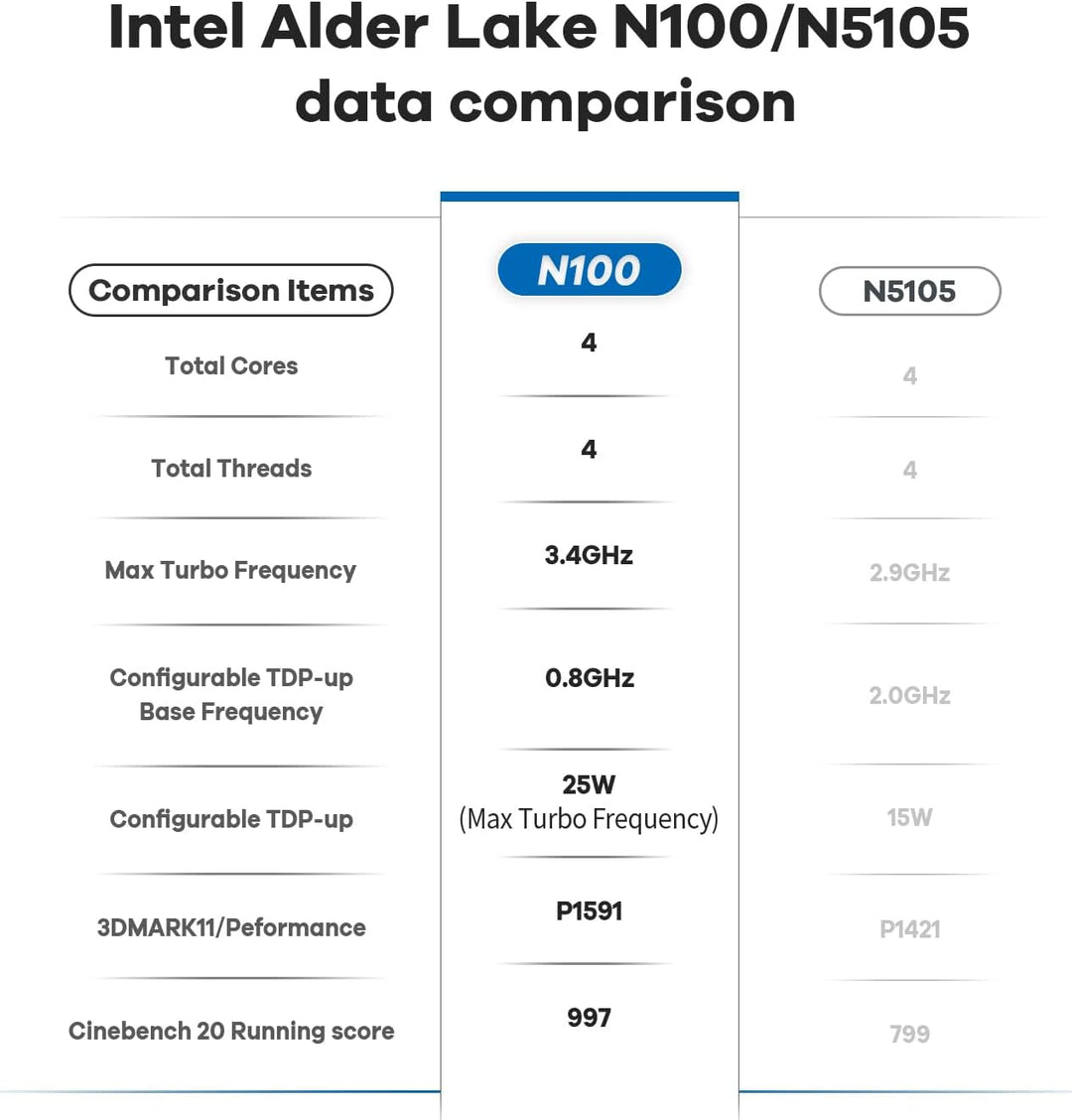 Intel Alder Lake N100/N5105 data comparison

| Comparison Items | N100 | N5105 |
|---|---|---|
| Total Cores | 4 | 4 |
| Total Threads | 4 | 4 |
| Max Turbo Frequency | 3.4GHz | 2.9GHz |
| Configurable TDP-up Base Frequency | 0.8GHz | 2.0GHz |
| Configurable TDP-up | 25W (Max Turbo Frequency) | 15W |
| 3DMARK11/Peformance | P1591 | P1421 |
| Cinebench 20 Running score | 997 | 799 |